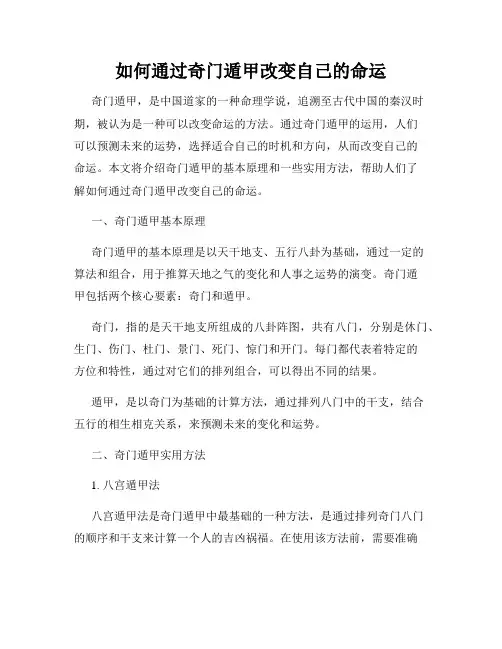 如何通过奇门遁甲改变自己的命运

奇门遁甲，是中国道家的一种命理学说，追溯至古代中国的秦汉时期，被认为是一种可以改变命运的方法。通过奇门遁甲的运用，人们可以预测未来的运势，选择适合自己的时机和方向，从而改变自己的命运。本文将介绍奇门遁甲的基本原理和一些实用方法，帮助人们了解如何通过奇门遁甲改变自己的命运。

一、奇门遁甲基本原理

奇门遁甲的基本原理是以天干地支、五行八卦为基础，通过一定的算法和组合，用于推算天地之气的变化和人事之运势的演变。奇门遁甲包括两个核心要素：奇门和遁甲。

奇门，指的是天干地支所组成的八卦阵图，共有八门，分别是休门、生门、伤门、杜门、景门、死门、惊门和开门。每门都代表着特定的方位和特性，通过对它们的排列组合，可以得出不同的结果。

遁甲，是以奇门为基础的计算方法，通过排列八门中的干支，结合五行的相生相克关系，来预测未来的变化和运势。

二、奇门遁甲实用方法

1. 八宫遁甲法

八宫遁甲法是奇门遁甲中最基础的一种方法，是通过排列奇门八门的顺序和干支来计算一个人的吉凶祸福。在使用该方法前，需要准确